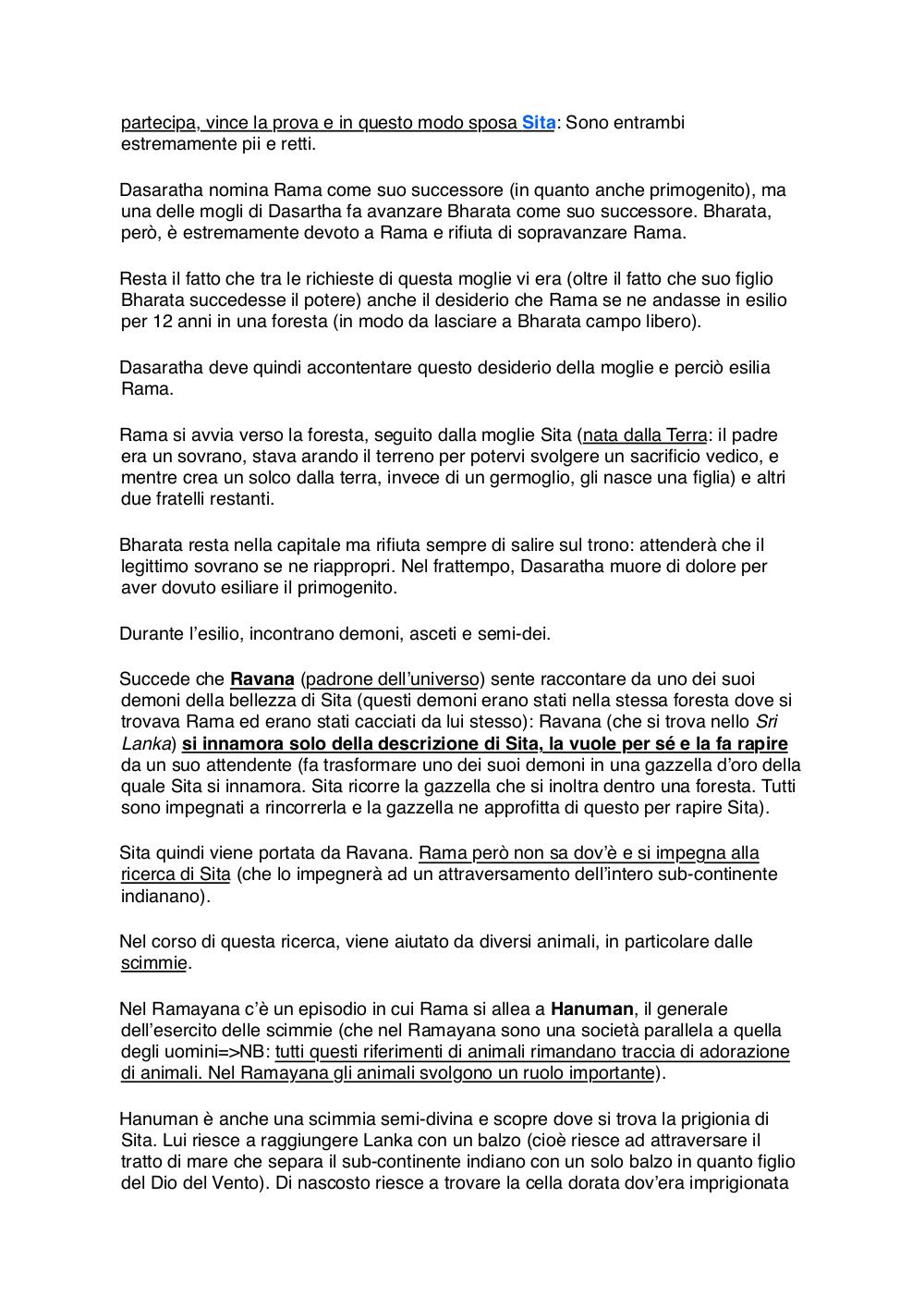 partecipa, vince la prova e in questo modo sposa Sita: Sono entrambi estremamente pii e retti.

Dasaratha nomina Rama come suo successore (in quanto anche primogenito), ma una delle mogli di Dasartha fa avanzare Bharata come suo successore. Bharata, però, è estremamente devoto a Rama e rifiuta di sopravanzare Rama.

Resta il fatto che tra le richieste di questa moglie vi era (oltre il fatto che suo figlio Bharata succedesse il potere) anche il desiderio che Rama se ne andasse in esilio per 12 anni in una foresta (in modo da lasciare a Bharata campo libero).

Dasaratha deve quindi accontentare questo desiderio della moglie e perciò esilia Rama.

Rama si avvia verso la foresta, seguito dalla moglie Sita (nata dalla Terra: il padre era un sovrano, stava arando il terreno per potervi svolgere un sacrificio vedico, e mentre crea un solco dalla terra, invece di un germoglio, gli nasce una figlia) e altri due fratelli restanti.

Bharata resta nella capitale ma rifiuta sempre di salire sul trono: attenderà che il legittimo sovrano se ne riappropri. Nel frattempo, Dasaratha muore di dolore per aver dovuto esiliare il primogenito.

Durante l'esilio, incontrano demoni, asceti e semi-dei.

Succede che Ravana (padrone dell'universo) sente raccontare da uno dei suoi demoni della bellezza di Sita (questi demoni erano stati nella stessa foresta dove si trovava Rama ed erano stati cacciati da lui stesso): Ravana (che si trova nello Sri Lanka) si innamora solo della descrizione di Sita, la vuole per sé e la fa rapire da un suo attendente (fa trasformare uno dei suoi demoni in una gazzella d'oro della quale Sita si innamora. Sita ricorre la gazzella che si inoltra dentro una foresta. Tutti sono impegnati a rincorrerla e la gazzella ne approfitta di questo per rapire Sita).

Sita quindi viene portata da Ravana. Rama però non sa dov'è e si impegna alla ricerca di Sita (che lo impegnerà ad un attraversamento dell'intero sub-continente indianano).

Nel corso di questa ricerca, viene aiutato da diversi animali, in particolare dalle scimmie.

Nel Ramayana c'è un episodio in cui Rama si allea a Hanuman, il generale dell'esercito delle scimmie (che nel Ramayana sono una società parallela a quella degli uomini=>NB: tutti questi riferimenti di animali rimandano traccia di adorazione di animali. Nel Ramayana gli animali svolgono un ruolo importante).

Hanuman è anche una scimmia semi-divina e scopre dove si trova la prigionia di Sita. Lui riesce a raggiungere Lanka con un balzo (cioè riesce ad attraversare il tratto di mare che separa il sub-continente indiano con un solo balzo in quanto figlio del Dio del Vento). Di nascosto riesce a trovare la cella dorata dov'era imprigionata